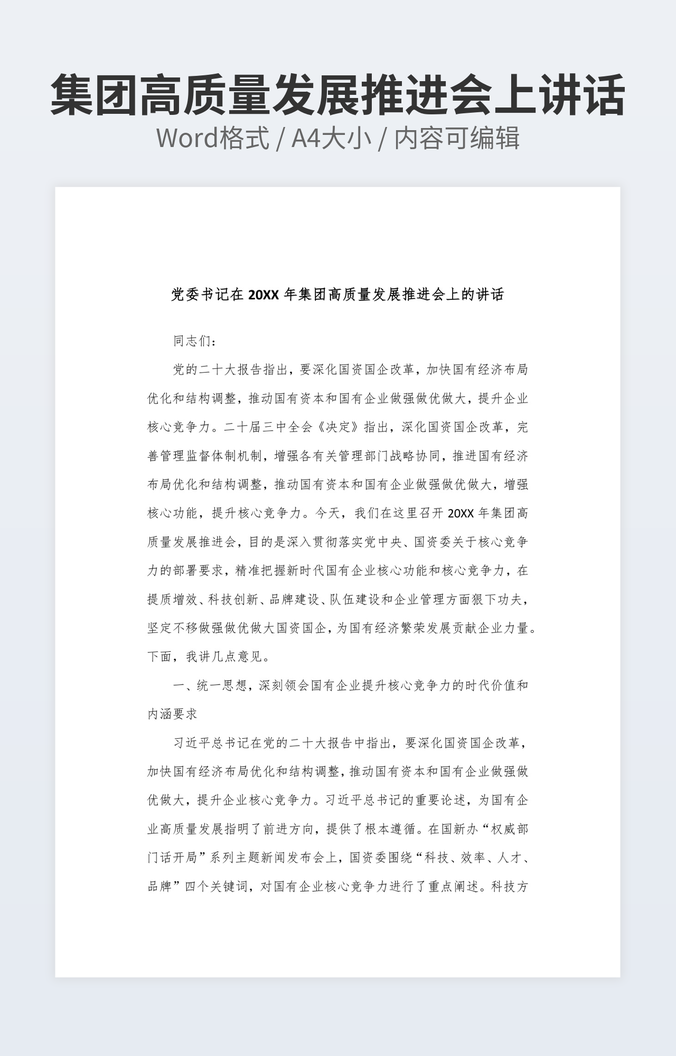 集团高质量发展推进会上讲话
Word格式 / A4大小 / 内容可编辑

党委书记在 20XX 年集团高质量发展推进会上的讲话

同志们：

党的二十大报告指出，要深化国资国企改革，加快国有经济布局优化和结构调整，推动国有资本和国有企业做强做优做大，提升企业核心竞争力。二十届三中全会《决定》指出，深化国资国企改革，完善管理监督体制机制，增强各有关管理部门战略协同，推进国有经济布局优化和结构调整，推动国有资本和国有企业做强做优做大，增强核心功能，提升核心竞争力。今天，我们在这里召开 20XX 年集团高质量发展推进会，目的是深入贯彻落实党中央、国资委关于核心竞争力的部署要求，精准把握新时代国有企业核心功能和核心竞争力，在提质增效、科技创新、品牌建设、队伍建设和企业管理方面狠下功夫，坚定不移做强做优做大国资国企，为国有经济繁荣发展贡献企业力量。下面，我讲几点意见。

一、统一思想，深刻领会国有企业提升核心竞争力的时代价值和内涵要求

习近平总书记在党的二十大报告中指出，要深化国资国企改革，加快国有经济布局优化和结构调整，推动国有资本和国有企业做强做优做大，提升企业核心竞争力。习近平总书记的重要论述，为国有企业高质量发展指明了前进方向，提供了根本遵循。在国新办“权威部门话开局”系列主题新闻发布会上，国资委围绕“科技、效率、人才、品牌”四个关键词，对国有企业核心竞争力进行了重点阐述。科技方